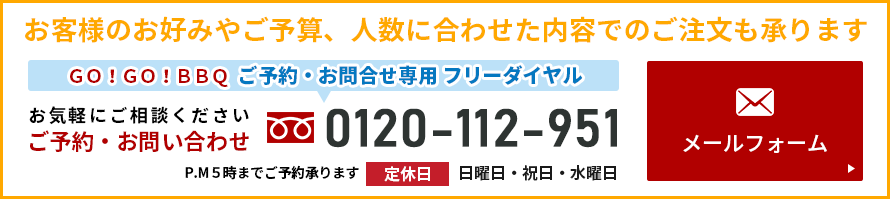 お客様のお好みやご予算、人数に合わせた内容でのご注文も承ります

ＧＯ！ＧＯ！ＢＢＱ ご予約・お問合せ専用 フリーダイヤル

お気軽にご相談ください
ご予約・お問い合わせ

0120-112-951

P.M５時までご予約承ります 定休日 日曜日・祝日・水曜日

メールフォーム